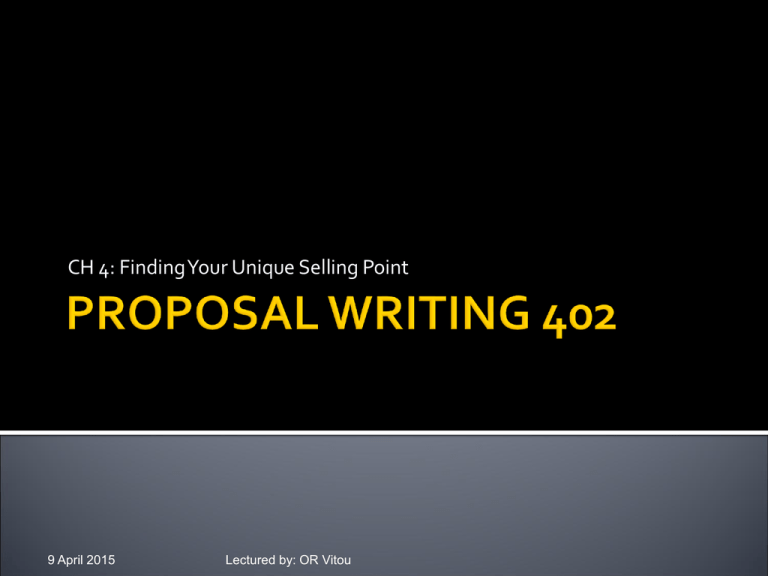 CH 4: Finding Your Unique Selling Point

PROPOSAL WRITING 402

9 April 2015

Lectured by: OR Vitou